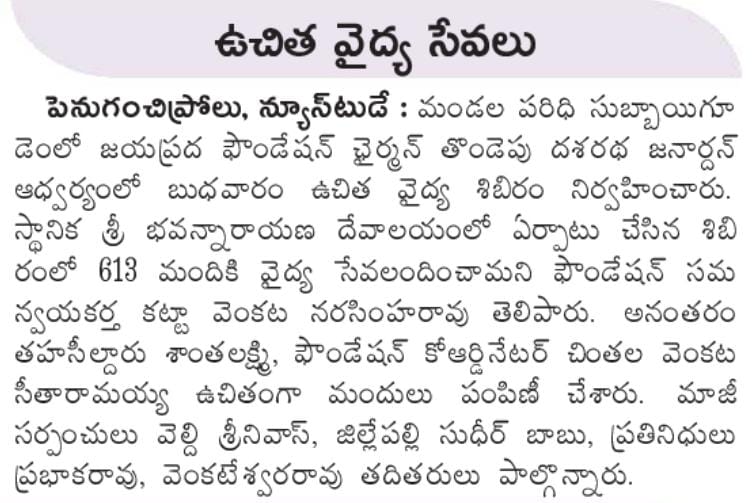 ఉచిత వైద్య సేవలు

పెనుగంచిప్రోలు, న్యూస్‌టుడే : మండల పరిధి సుబ్బాయిగూడెంలో జయప్రద ఫౌండేషన్ ఛైర్మన్ తొండెపు దశరథ జనార్దన్ ఆధ్వర్యంలో బుధవారం ఉచిత వైద్య శిబిరం నిర్వహించారు. స్థానిక శ్రీ భవన్నారాయణ దేవాలయంలో ఏర్పాటు చేసిన శిబిరంలో 613 మందికి వైద్య సేవలందించామని ఫౌండేషన్ సమన్వయకర్త కట్టా వెంకట నరసింహారావు తెలిపారు. అనంతరం తహసీల్దారు శాంతలక్ష్మి, ఫౌండేషన్ కోఆర్డినేటర్ చింతల వెంకట సీతారామయ్య ఉచితంగా మందులు పంపిణీ చేశారు. మాజీ సర్పంచులు వెల్ది శ్రీనివాస్, జిల్లేపల్లి సుధీర్ బాబు, ప్రతినిధులు ప్రభాకరావు, వెంకటేశ్వరరావు తదితరులు పాల్గొన్నారు.